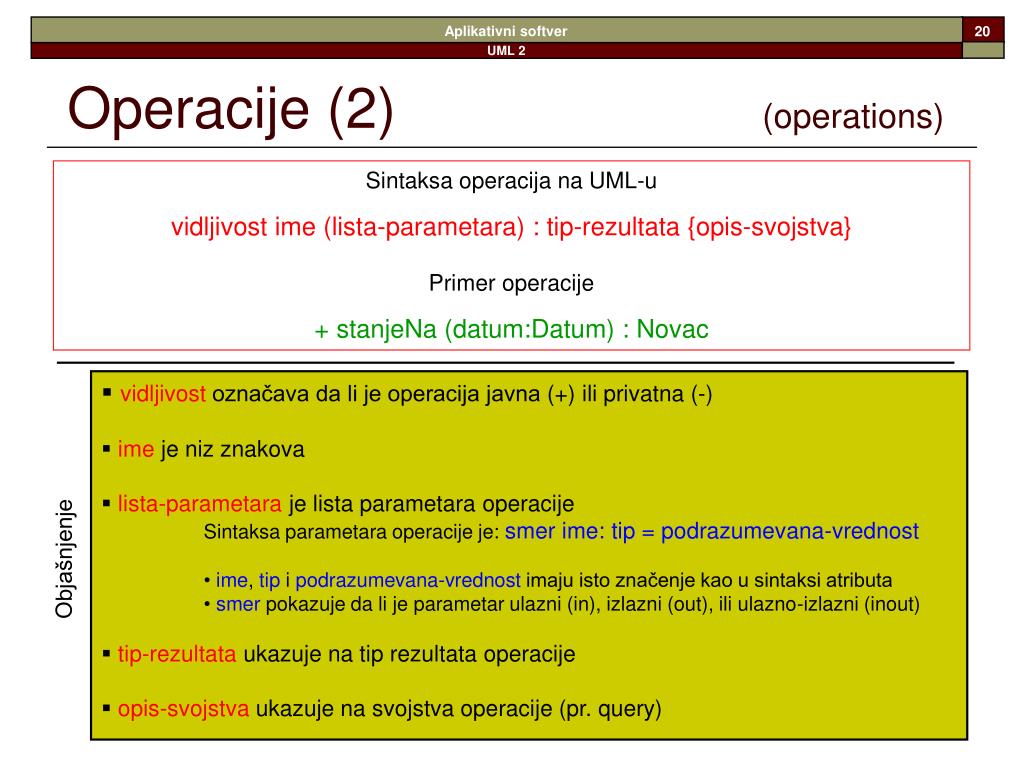 Aplikativni softver
20
UML 2

Operacije (2)
(operations)

Sintaksa operacija na UML-u

vidljivost ime (lista-parametara) : tip-rezultata {opis-svojstva}

Primer operacije

+ stanjeNa (datum:Datum) : Novac

Objašnjenje

▪ vidljivost označava da li je operacija javna (+) ili privatna (-)

▪ ime je niz znakova

▪ lista-parametara je lista parametara operacije
Sintaksa parametara operacije je: smer ime: tip = podrazumevana-vrednost

• ime, tip i podrazumevana-vrednost imaju isto značenje kao u sintaksi atributa
• smer pokazuje da li je parametar ulazni (in), izlazni (out), ili ulazno-izlazni (inout)

▪ tip-rezultata ukazuje na tip rezultata operacije

▪ opis-svojstva ukazuje na svojstva operacije (pr. query)